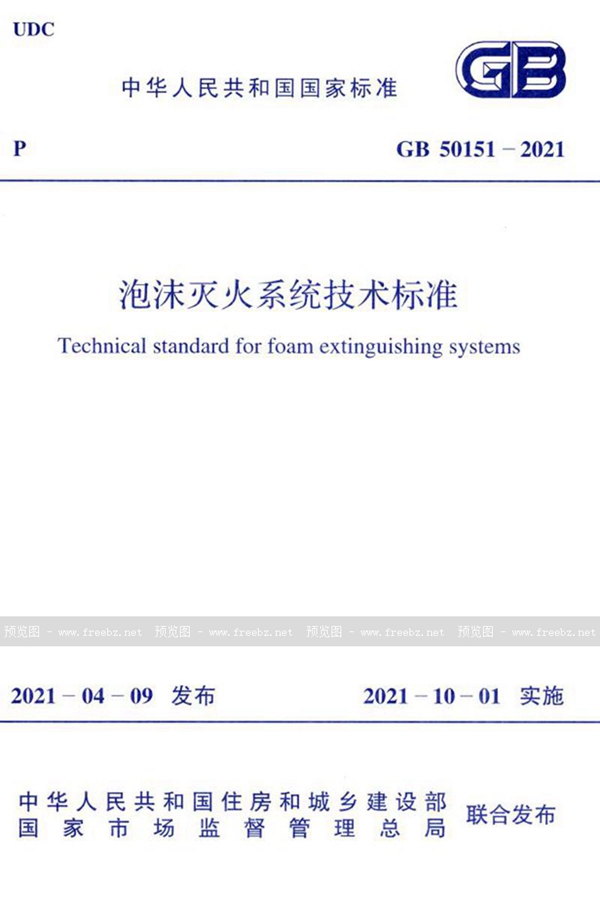 UDC

中华人民共和国国家标准

GB

P

GB 50151-2021

泡沫灭火系统技术标准

Technical standard for foam extinguishing systems

2021-04-09 发布

2021-10-01 实施

中华人民共和国住房和城乡建设部
国家市场监督管理总局

联合发布

预览图 - www.freebz.net